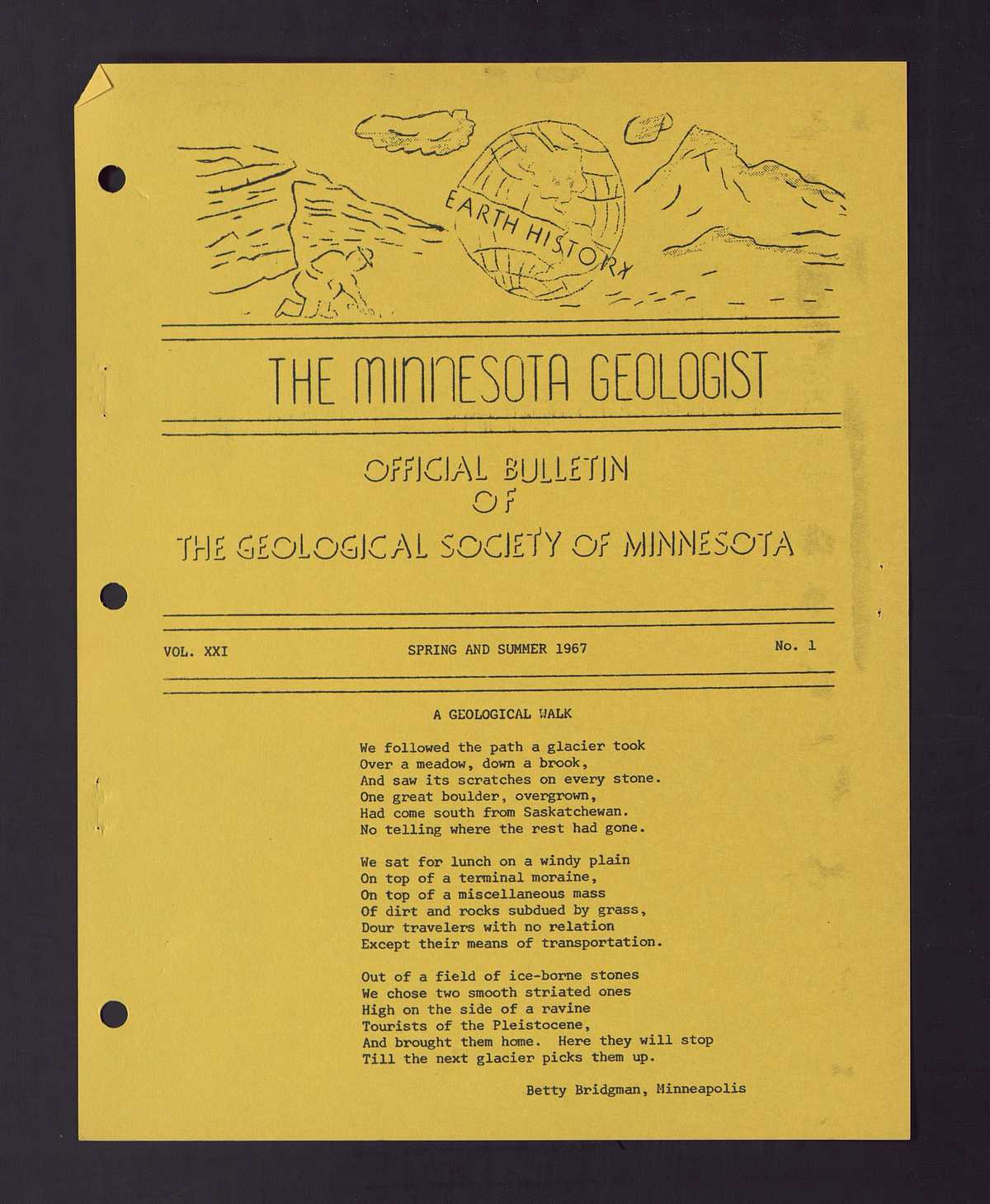 EARTH HISTORY

THE MINNESOTA GEOLOGIST

OFFICIAL BULLETIN
OF
THE GEOLOGICAL SOCIETY OF MINNESOTA

VOL. XXI SPRING AND SUMMER 1967 No. 1

A GEOLOGICAL WALK

We followed the path a glacier took
Over a meadow, down a brook,
And saw its scratches on every stone.
One great boulder, overgrown,
Had come south from Saskatchewan.
No telling where the rest had gone.

We sat for lunch on a windy plain
On top of a terminal moraine,
On top of a miscellaneous mass
Of dirt and rocks subdued by grass,
Dour travelers with no relation
Except their means of transportation.

Out of a field of ice-borne stones
We chose two smooth striated ones
High on the side of a ravine
Tourists of the Pleistocene,
And brought them home. Here they will stop
Till the next glacier picks them up.

Betty Bridgman, Minneapolis